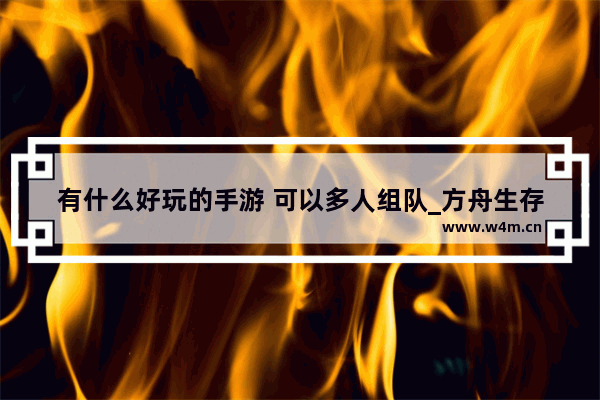 有什么好玩的手游 可以多人组队_方舟生存

www.w4m.cn